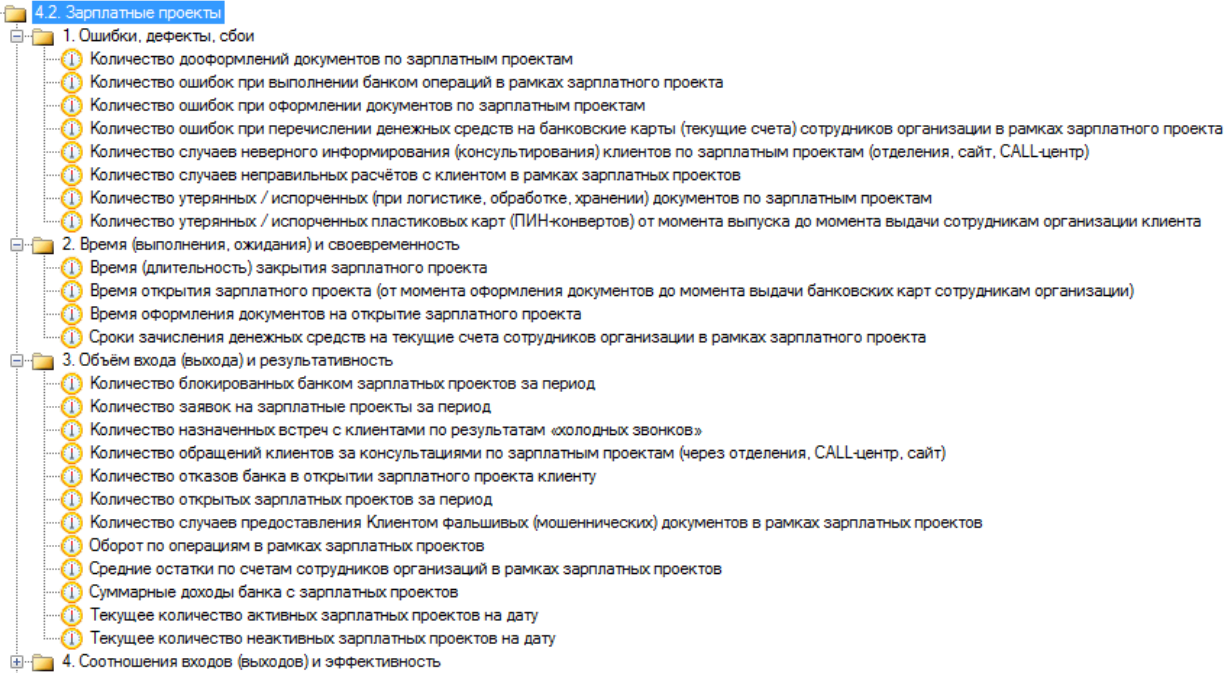 4.2. Зарплатные проекты
1. Ошибки, дефекты, сбои
Количество дооформлений документов по зарплатным проектам
Количество ошибок при выполнении банком операций в рамках зарплатного проекта
Количество ошибок при оформлении документов по зарплатным проектам
Количество ошибок при перечислении денежных средств на банковские карты (текущие счета) сотрудников организации в рамках зарплатного проекта
Количество случаев неверного информирования (консультирования) клиентов по зарплатным проектам (отделения, сайт, CALL-центр)
Количество случаев неправильных расчётов с клиентом в рамках зарплатных проектов
Количество утерянных / испорченных (при логистике, обработке, хранении) документов по зарплатным проектам
Количество утерянных / испорченных пластиковых карт (ПИН-конвертов) от момента выпуска до момента выдачи сотрудникам организации клиента
2. Время (выполнения, ожидания) и своевременность
Время (длительность) закрытия зарплатного проекта
Время открытия зарплатного проекта (от момента оформления документов до момента выдачи банковских карт сотрудникам организации)
Время оформления документов на открытие зарплатного проекта
Сроки зачисления денежных средств на текущие счета сотрудников организации в рамках зарплатного проекта
3. Объём входа (выхода) и результативность
Количество блокированных банком зарплатных проектов за период
Количество заявок на зарплатные проекты за период
Количество назначенных встреч с клиентами по результатам «холодных звонков»
Количество обращений клиентов за консультациями по зарплатным проектам (через отделения, CALL-центр, сайт)
Количество отказов банка в открытии зарплатного проекта клиенту
Количество открытых зарплатных проектов за период
Количество случаев предоставления Клиентом фальшивых (мошеннических) документов в рамках зарплатных проектов
Оборот по операциям в рамках зарплатных проектов
Средние остатки по счетам сотрудников организаций в рамках зарплатных проектов
Суммарные доходы банка с зарплатных проектов
Текущее количество активных зарплатных проектов на дату
Текущее количество неактивных зарплатных проектов на дату
4. Соотношения входов (выходов) и эффективность